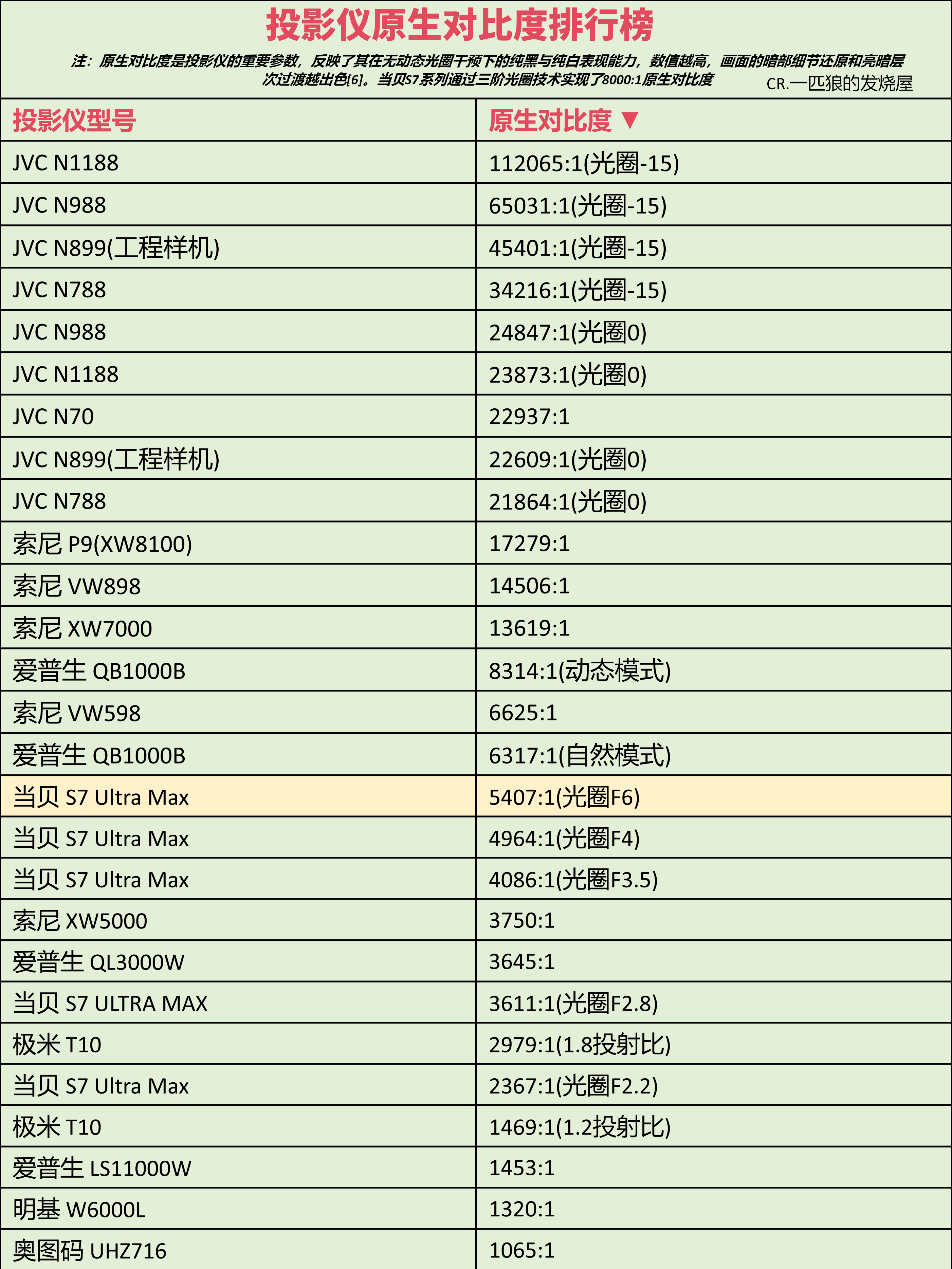 投影仪原生对比度排行榜

注：原生对比度是投影仪的重要参数，反映了其在无动态光圈干预下的纯黑与纯白表现能力，数值越高，画面的暗部细节还原和亮暗层次过渡越出色[6]。当贝S7系列通过三阶光圈技术实现了8000:1原生对比度

CR.一匹狼的发烧屋

| 投影仪型号 | 原生对比度 ▼ |
|---|---|
| JVC N1188 | 112065:1(光圈-15) |
| JVC N988 | 65031:1(光圈-15) |
| JVC N899(工程样机) | 45401:1(光圈-15) |
| JVC N788 | 34216:1(光圈-15) |
| JVC N988 | 24847:1(光圈0) |
| JVC N1188 | 23873:1(光圈0) |
| JVC N70 | 22937:1 |
| JVC N899(工程样机) | 22609:1(光圈0) |
| JVC N788 | 21864:1(光圈0) |
| 索尼 P9(XW8100) | 17279:1 |
| 索尼 VW898 | 14506:1 |
| 索尼 XW7000 | 13619:1 |
| 爱普生 QB1000B | 8314:1(动态模式) |
| 索尼 VW598 | 6625:1 |
| 爱普生 QB1000B | 6317:1(自然模式) |
| 当贝 S7 Ultra Max | 5407:1(光圈F6) |
| 当贝 S7 Ultra Max | 4964:1(光圈F4) |
| 当贝 S7 Ultra Max | 4086:1(光圈F3.5) |
| 索尼 XW5000 | 3750:1 |
| 爱普生 QL3000W | 3645:1 |
| 当贝 S7 ULTRA MAX | 3611:1(光圈F2.8) |
| 极米 T10 | 2979:1(1.8投射比) |
| 当贝 S7 Ultra Max | 2367:1(光圈F2.2) |
| 极米 T10 | 1469:1(1.2投射比) |
| 爱普生 LS11000W | 1453:1 |
| 明基 W6000L | 1320:1 |
| 奥图码 UHZ716 | 1065:1 |